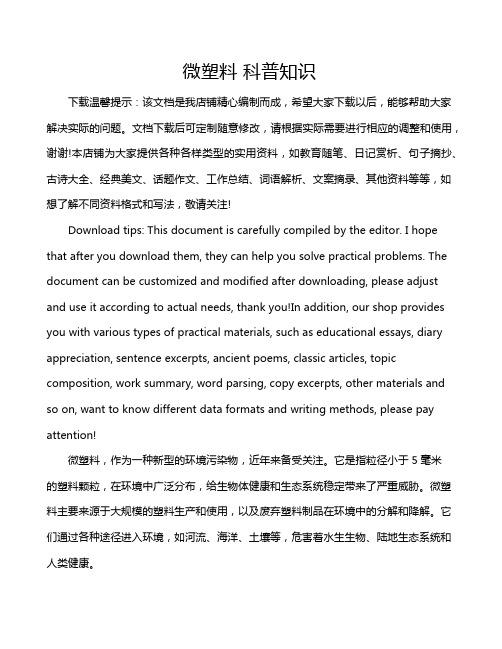 微塑料 科普知识

下载温馨提示：该文档是我店铺精心编制而成，希望大家下载以后，能够帮助大家解决实际的问题。文档下载后可定制随意修改，请根据实际需要进行相应的调整和使用，谢谢!本店铺为大家提供各种各样类型的实用资料，如教育随笔、日记赏析、句子摘抄、古诗大全、经典美文、话题作文、工作总结、词语解析、文案摘录、其他资料等等，如想了解不同资料格式和写法，敬请关注!

Download tips: This document is carefully compiled by the editor. I hope that after you download them, they can help you solve practical problems. The document can be customized and modified after downloading, please adjust and use it according to actual needs, thank you!In addition, our shop provides you with various types of practical materials, such as educational essays, diary appreciation, sentence excerpts, ancient poems, classic articles, topic composition, work summary, word parsing, copy excerpts, other materials and so on, want to know different data formats and writing methods, please pay attention!

微塑料，作为一种新型的环境污染物，近年来备受关注。它是指粒径小于 5 毫米的塑料颗粒，在环境中广泛分布，给生物体健康和生态系统稳定带来了严重威胁。微塑料主要来源于大规模的塑料生产和使用，以及废弃塑料制品在环境中的分解和降解。它们通过各种途径进入环境，如河流、海洋、土壤等，危害着水生生物、陆地生态系统和人类健康。